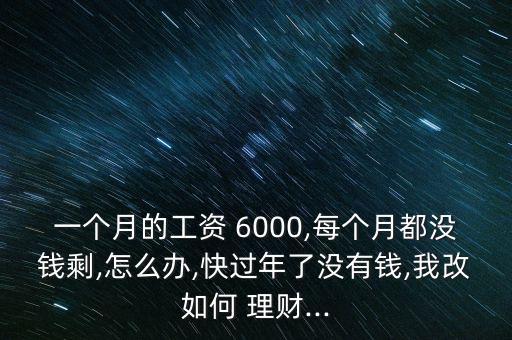 一个月的工资 6000,每个月都没钱剩,怎么办,快过年了没有钱,我改如何 理财...